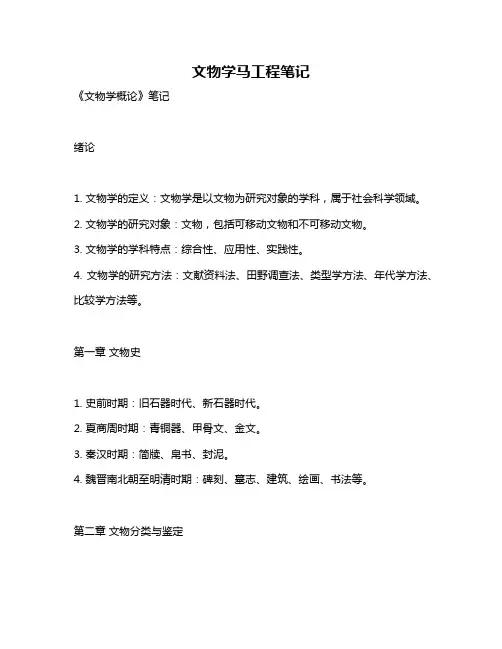 文物学马工程笔记

《文物学概论》笔记

绪论

1. 文物学的定义：文物学是以文物为研究对象的学科，属于社会科学领域。

2. 文物学的研究对象：文物，包括可移动文物和不可移动文物。

3. 文物学的学科特点：综合性、应用性、实践性。

4. 文物学的研究方法：文献资料法、田野调查法、类型学方法、年代学方法、比较学方法等。

第一章 文物史

1. 史前时期：旧石器时代、新石器时代。

2. 夏商周时期：青铜器、甲骨文、金文。

3. 秦汉时期：简牍、帛书、封泥。

4. 魏晋南北朝至明清时期：碑刻、墓志、建筑、绘画、书法等。

第二章 文物分类与鉴定